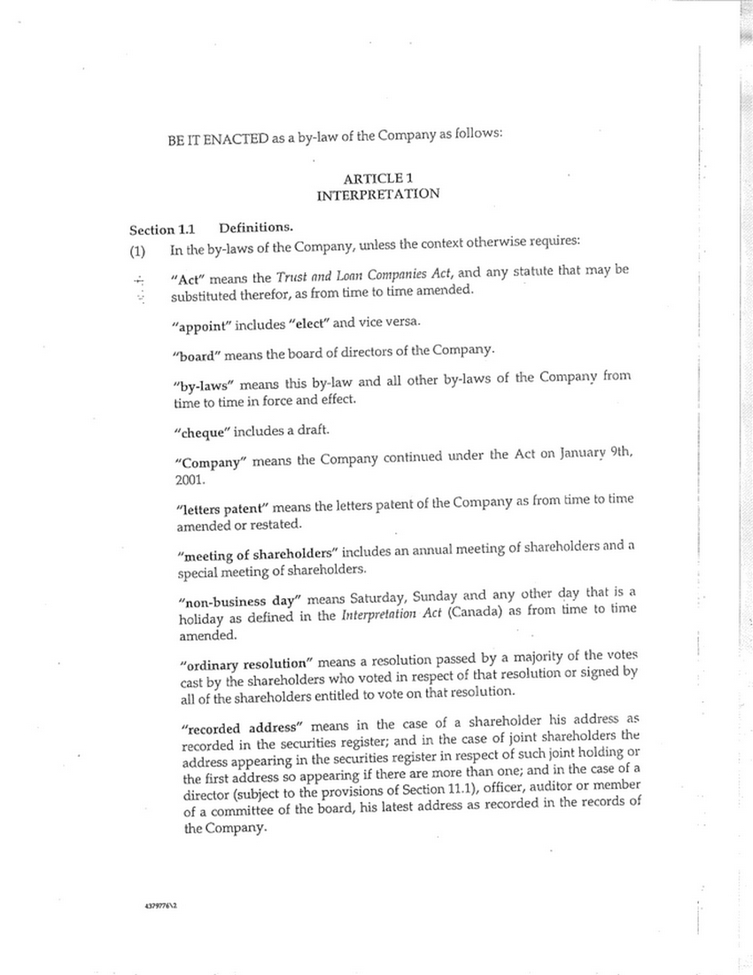 BE IT ENACTED as a by-law of the Company as follows:

ARTICLE 1
INTERPRETATION

Section 1.1 Definitions.

(1) In the by-laws of the Company, unless the context otherwise requires:

"Act" means the Trust and Loan Companies Act, and any statute that may be substituted therefor, as from time to time amended.

"appoint" includes "elect" and vice versa.

"board" means the board of directors of the Company.

"by-laws" means this by-law and all other by-laws of the Company from time to time in force and effect.

"cheque" includes a draft.

"Company" means the Company continued under the Act on January 9th, 2001.

"letters patent" means the letters patent of the Company as from time to time amended or restated.

"meeting of shareholders" includes an annual meeting of shareholders and a special meeting of shareholders.

"non-business day" means Saturday, Sunday and any other day that is a holiday as defined in the Interpretation Act (Canada) as from time to time amended.

"ordinary resolution" means a resolution passed by a majority of the votes cast by the shareholders who voted in respect of that resolution or signed by all of the shareholders entitled to vote on that resolution.

"recorded address" means in the case of a shareholder his address as recorded in the securities register; and in the case of joint shareholders the address appearing in the securities register in respect of such joint holding or the first address so appearing if there are more than one; and in the case of a director (subject to the provisions of Section 11.1), officer, auditor or member of a committee of the board, his latest address as recorded in the records of the Company.

4379776\2